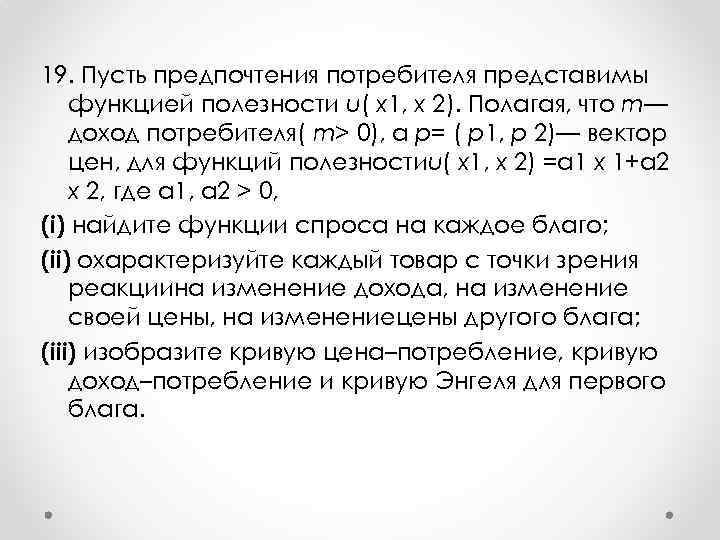 19. Пусть предпочтения потребителя представимы функцией полезности u( x1, x 2). Полагая, что m— доход потребителя( m> 0), а p= ( p1, p 2)— вектор цен, для функций полезностиu( x1, x 2) =a1 x 1+a2 x 2, где a1, a2 > 0,

(i) найдите функции спроса на каждое благо;

(ii) охарактеризуйте каждый товар с точки зрения реакциина изменение дохода, на изменение своей цены, на изменениецены другого блага;

(iii) изобразите кривую цена–потребление, кривую доход–потребление и кривую Энгеля для первого блага.